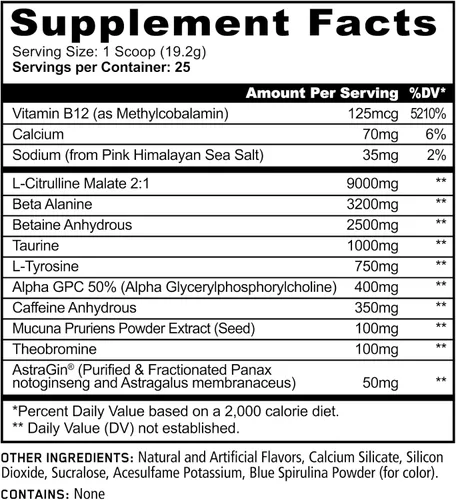 Supplement Facts

Serving Size: 1 Scoop (19.2g)
Servings per Container: 25

| | Amount Per Serving | %DV* |
|---|---|---|
| Vitamin B12 (as Methylcobalamin) | 125mcg | 5210% |
| Calcium | 70mg | 6% |
| Sodium (from Pink Himalayan Sea Salt) | 35mg | 2% |
| L-Citrulline Malate 2:1 | 9000mg | ** |
| Beta Alanine | 3200mg | ** |
| Betaine Anhydrous | 2500mg | ** |
| Taurine | 1000mg | ** |
| L-Tyrosine | 750mg | ** |
| Alpha GPC 50% (Alpha Glycerylphosphorylcholine) | 400mg | ** |
| Caffeine Anhydrous | 350mg | ** |
| Mucuna Pruriens Powder Extract (Seed) | 100mg | ** |
| Theobromine | 100mg | ** |
| AstraGin® (Purified & Fractionated Panax notoginseng and Astragalus membranaceus) | 50mg | ** |

*Percent Daily Value based on a 2,000 calorie diet.
** Daily Value (DV) not established.

OTHER INGREDIENTS: Natural and Artificial Flavors, Calcium Silicate, Silicon Dioxide, Sucralose, Acesulfame Potassium, Blue Spirulina Powder (for color).

CONTAINS: None